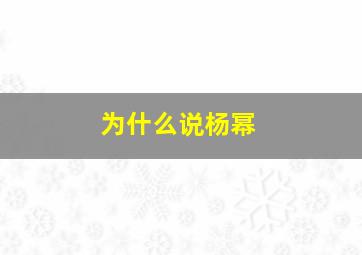 为什么说杨幂